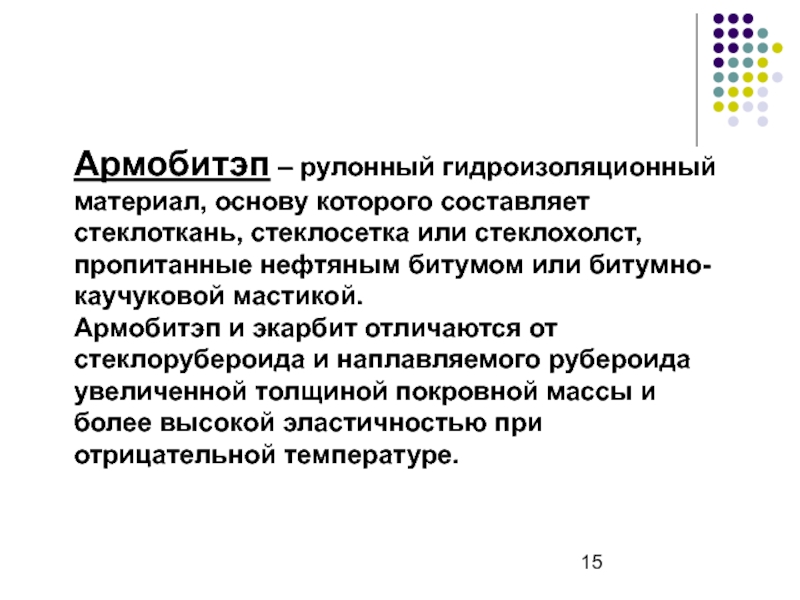 Армобитэп – рулонный гидроизоляционный материал, основу которого составляет стеклоткань, стеклосетка или стеклохолст, пропитанные нефтяным битумом или битумно-каучуковой мастикой.
Армобитэп и экарбит отличаются от стеклорубероида и наплавляемого рубероида увеличенной толщиной покровной массы и более высокой эластичностью при отрицательной температуре.

15